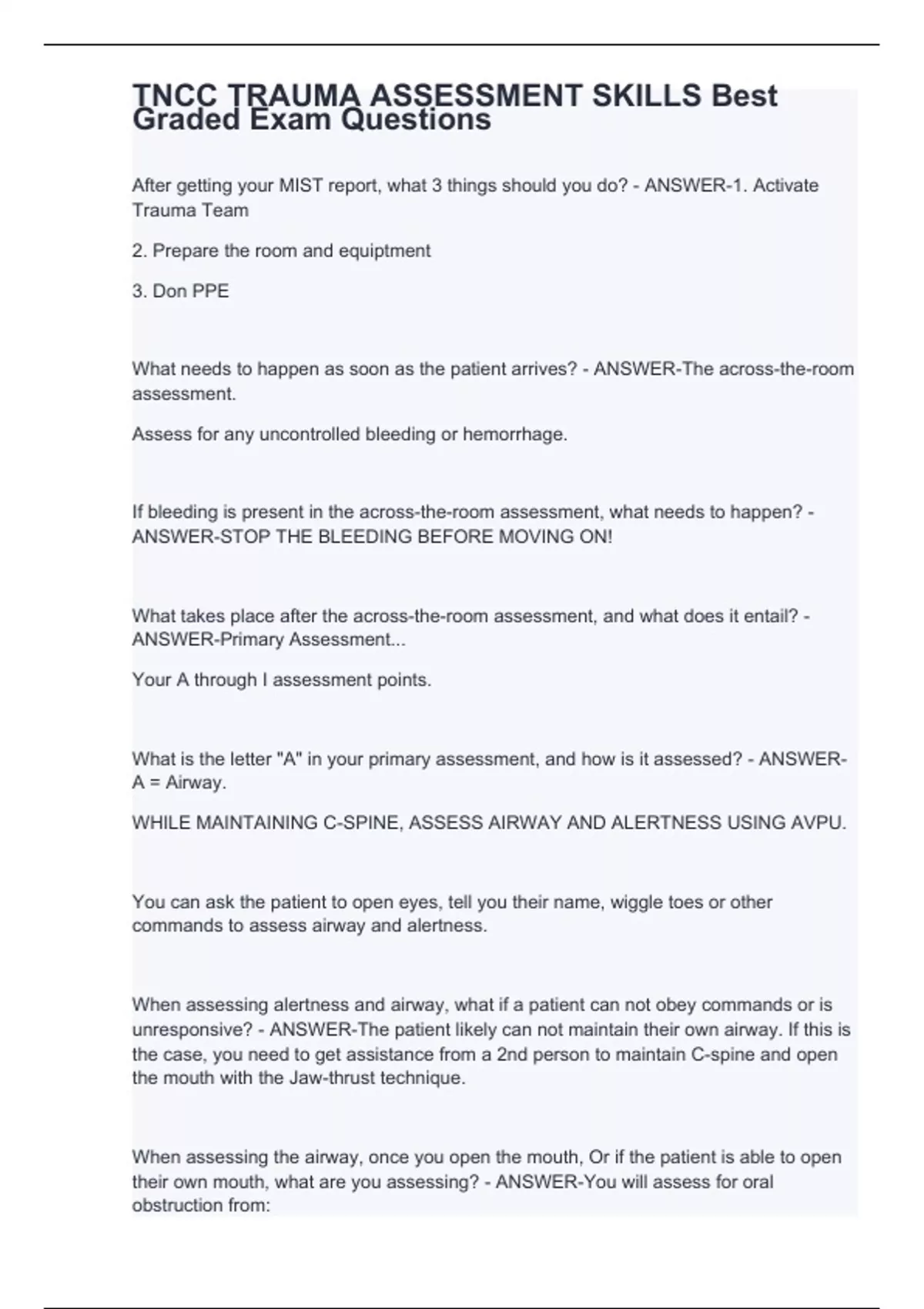 TNCC TRAUMA ASSESSMENT SKILLS Best Graded Exam Questions

After getting your MIST report, what 3 things should you do? - ANSWER-1. Activate Trauma Team

2. Prepare the room and equiptment

3. Don PPE

What needs to happen as soon as the patient arrives? - ANSWER-The across-the-room assessment.

Assess for any uncontrolled bleeding or hemorrhage.

If bleeding is present in the across-the-room assessment, what needs to happen? - ANSWER-STOP THE BLEEDING BEFORE MOVING ON!

What takes place after the across-the-room assessment, and what does it entail? - ANSWER-Primary Assessment...

Your A through I assessment points.

What is the letter "A" in your primary assessment, and how is it assessed? - ANSWER-A = Airway.

WHILE MAINTAINING C-SPINE, ASSESS AIRWAY AND ALERTNESS USING AVPU.

You can ask the patient to open eyes, tell you their name, wiggle toes or other commands to assess airway and alertness.

When assessing alertness and airway, what if a patient can not obey commands or is unresponsive? - ANSWER-The patient likely can not maintain their own airway. If this is the case, you need to get assistance from a 2nd person to maintain C-spine and open the mouth with the Jaw-thrust technique.

When assessing the airway, once you open the mouth, Or if the patient is able to open their own mouth, what are you assessing? - ANSWER-You will assess for oral obstruction from: